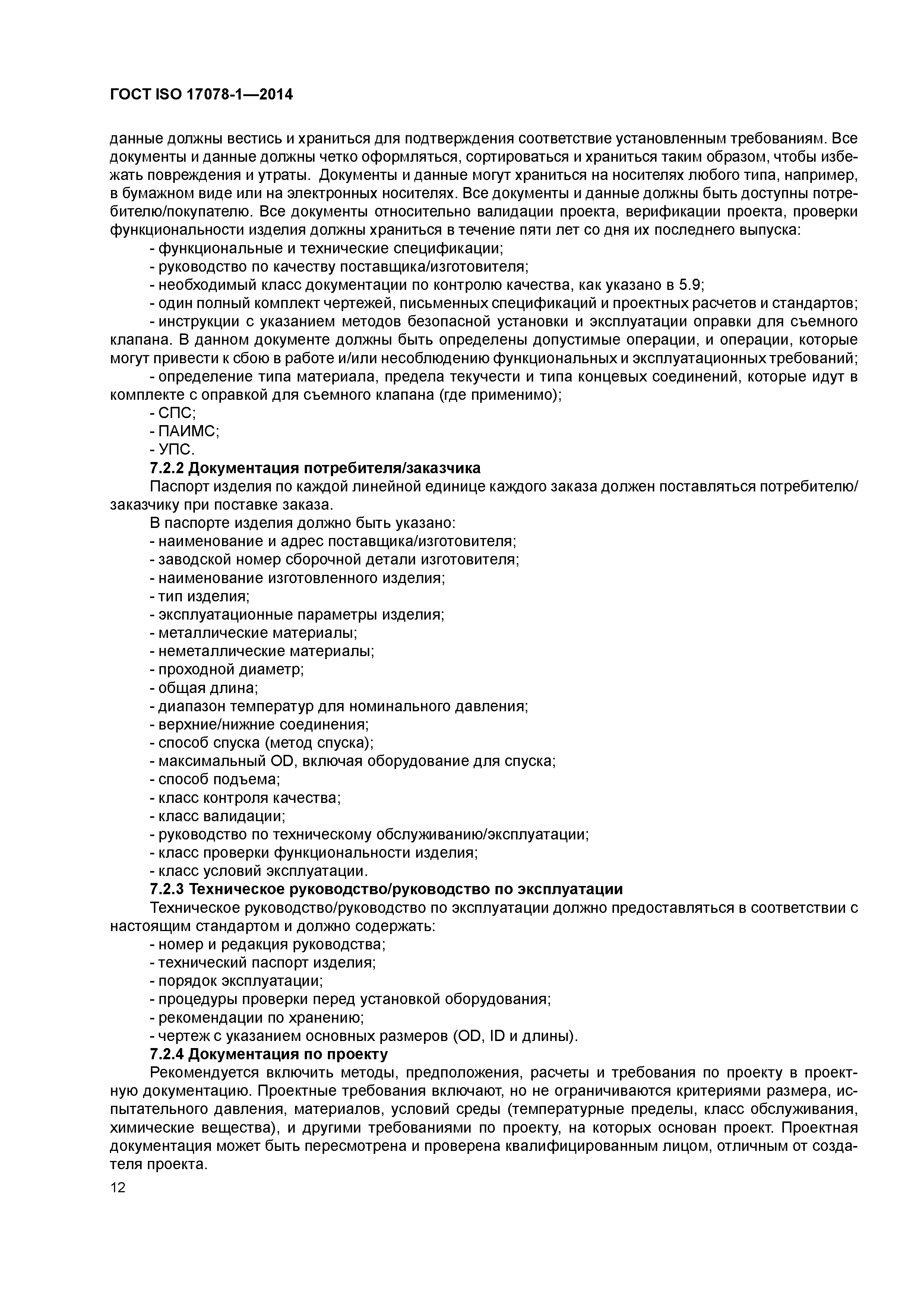 ГОСТ ISO 17078-1—2014

данные должны вестись и храниться для подтверждения соответствие установленным требованиям. Все документы и данные должны четко оформляться, сортироваться и храниться таким образом, чтобы избежать повреждения и утраты. Документы и данные могут храниться на носителях любого типа, например, в бумажном виде или на электронных носителях. Все документы и данные должны быть доступны потребителю/покупателю. Все документы относительно валидации проекта, верификации проекта, проверки функциональности изделия должны храниться в течение пяти лет со дня их последнего выпуска:

- функциональные и технические спецификации;
- руководство по качеству поставщика/изготовителя;
- необходимый класс документации по контролю качества, как указано в 5.9;
- один полный комплект чертежей, письменных спецификаций и проектных расчетов и стандартов;
- инструкции с указанием методов безопасной установки и эксплуатации оправки для съемного клапана. В данном документе должны быть определены допустимые операции, и операции, которые могут привести к сбою в работе и/или несоблюдению функциональных и эксплуатационных требований;
- определение типа материала, предела текучести и типа концевых соединений, которые идут в комплекте с оправкой для съемного клапана (где применимо);
- СПС;
- ПАИМС;
- УПС.

7.2.2 Документация потребителя/заказчика

Паспорт изделия по каждой линейной единице каждого заказа должен поставляться потребителю/заказчику при поставке заказа.

В паспорте изделия должно быть указано:
- наименование и адрес поставщика/изготовителя;
- заводской номер сборочной детали изготовителя;
- наименование изготовленного изделия;
- тип изделия;
- эксплуатационные параметры изделия;
- металлические материалы;
- неметаллические материалы;
- проходной диаметр;
- общая длина;
- диапазон температур для номинального давления;
- верхние/нижние соединения;
- способ спуска (метод спуска);
- максимальный OD, включая оборудование для спуска;
- способ подъема;
- класс контроля качества;
- класс валидации;
- руководство по техническому обслуживанию/эксплуатации;
- класс проверки функциональности изделия;
- класс условий эксплуатации.

7.2.3 Техническое руководство/руководство по эксплуатации

Техническое руководство/руководство по эксплуатации должно предоставляться в соответствии с настоящим стандартом и должно содержать:
- номер и редакция руководства;
- технический паспорт изделия;
- порядок эксплуатации;
- процедуры проверки перед установкой оборудования;
- рекомендации по хранению;
- чертеж с указанием основных размеров (OD, ID и длины).

7.2.4 Документация по проекту

Рекомендуется включить методы, предположения, расчеты и требования по проекту в проектную документацию. Проектные требования включают, но не ограничиваются критериями размера, испытательного давления, материалов, условий среды (температурные пределы, класс обслуживания, химические вещества), и другими требованиями по проекту, на которых основан проект. Проектная документация может быть пересмотрена и проверена квалифицированным лицом, отличным от создателя проекта.

12